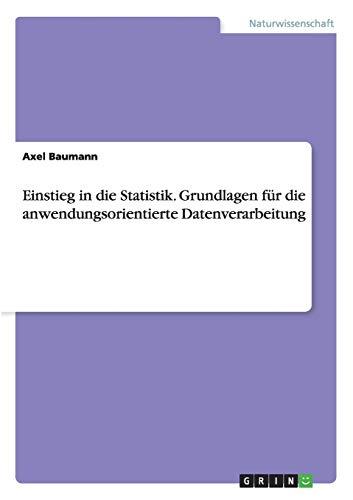 Naturwissenschaft

Axel Baumann

Einstieg in die Statistik. Grundlagen für die anwendungsorientierte Datenverarbeitung

GRIN